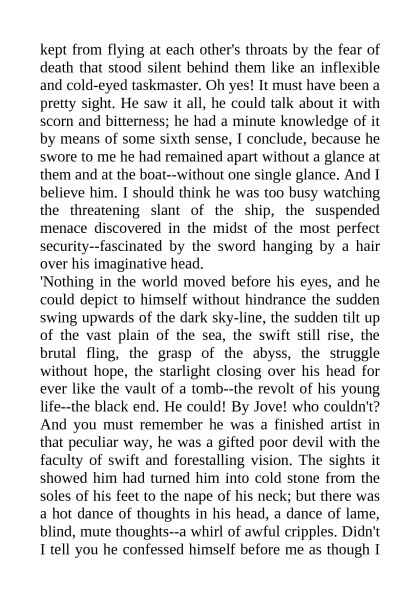 kept from flying at each other's throats by the fear of death that stood silent behind them like an inflexible and cold-eyed taskmaster. Oh yes! It must have been a pretty sight. He saw it all, he could talk about it with scorn and bitterness; he had a minute knowledge of it by means of some sixth sense, I conclude, because he swore to me he had remained apart without a glance at them and at the boat--without one single glance. And I believe him. I should think he was too busy watching the threatening slant of the ship, the suspended menace discovered in the midst of the most perfect security--fascinated by the sword hanging by a hair over his imaginative head.
'Nothing in the world moved before his eyes, and he could depict to himself without hindrance the sudden swing upwards of the dark sky-line, the sudden tilt up of the vast plain of the sea, the swift still rise, the brutal fling, the grasp of the abyss, the struggle without hope, the starlight closing over his head for ever like the vault of a tomb--the revolt of his young life--the black end. He could! By Jove! who couldn't? And you must remember he was a finished artist in that peculiar way, he was a gifted poor devil with the faculty of swift and forestalling vision. The sights it showed him had turned him into cold stone from the soles of his feet to the nape of his neck; but there was a hot dance of thoughts in his head, a dance of lame, blind, mute thoughts--a whirl of awful cripples. Didn't I tell you he confessed himself before me as though I